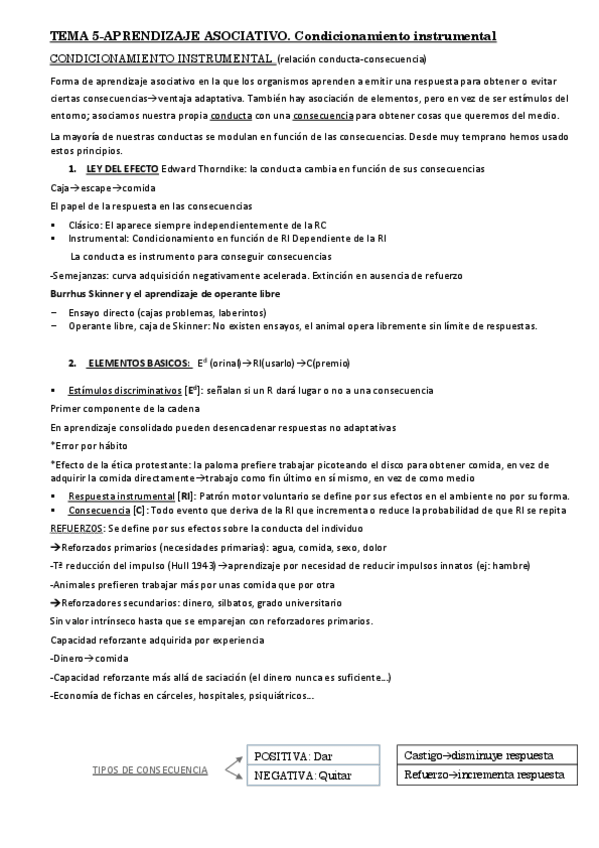 TEMA 5-APRENDIZAJE ASOCIATIVO. Condicionamiento instrumental

CONDICIONAMIENTO INSTRUMENTAL (relación conducta-consecuencia)

Forma de aprendizaje asociativo en la que los organismos aprenden a emitir una respuesta para obtener o evitar ciertas consecuencias→ventaja adaptativa. También hay asociación de elementos, pero en vez de ser estímulos del entorno; asociamos nuestra propia conducta con una consecuencia para obtener cosas que queremos del medio.

La mayoría de nuestras conductas se modulan en función de las consecuencias. Desde muy temprano hemos usado estos principios.

1. LEY DEL EFECTO Edward Thorndike: la conducta cambia en función de sus consecuencias

Caja→escape→comida

El papel de la respuesta en las consecuencias

▪ Clásico: El aparece siempre independientemente de la RC
▪ Instrumental: Condicionamiento en función de RI Dependiente de la RI

La conducta es instrumento para conseguir consecuencias

-Semejanzas: curva adquisición negativamente acelerada. Extinción en ausencia de refuerzo

Burrhus Skinner y el aprendizaje de operante libre

− Ensayo directo (cajas problemas, laberintos)
− Operante libre, caja de Skinner: No existen ensayos, el animal opera libremente sin límite de respuestas.

2. ELEMENTOS BASICOS: $E^d$ (orinal)→RI(usarlo) →C(premio)

▪ Estímulos discriminativos [$E^d$]: señalan si un R dará lugar o no a una consecuencia

Primer componente de la cadena

En aprendizaje consolidado pueden desencadenar respuestas no adaptativas

*Error por hábito

*Efecto de la ética protestante: la paloma prefiere trabajar picoteando el disco para obtener comida, en vez de adquirir la comida directamente→trabajo como fin último en sí mismo, en vez de como medio

▪ Respuesta instrumental [RI]: Patrón motor voluntario se define por sus efectos en el ambiente no por su forma.
▪ Consecuencia [C]: Todo evento que deriva de la RI que incrementa o reduce la probabilidad de que RI se repita

REFUERZOS: Se define por sus efectos sobre la conducta del individuo

→Reforzados primarios (necesidades primarias): agua, comida, sexo, dolor

-Tª reducción del impulso (Hull 1943)→aprendizaje por necesidad de reducir impulsos innatos (ej: hambre)

-Animales prefieren trabajar más por unas comida que por otra

→Reforzadores secundarios: dinero, silbatos, grado universitario

Sin valor intrínseco hasta que se emparejan con reforzadores primarios.

Capacidad reforzante adquirida por experiencia

-Dinero→comida

-Capacidad reforzante más allá de saciación (el dinero nunca es suficiente...)

-Economía de fichas en cárceles, hospitales, psiquiátricos...

TIPOS DE CONSECUENCIA

POSITIVA: Dar
NEGATIVA: Quitar

Castigo→disminuye respuesta
Refuerzo→incrementa respuesta